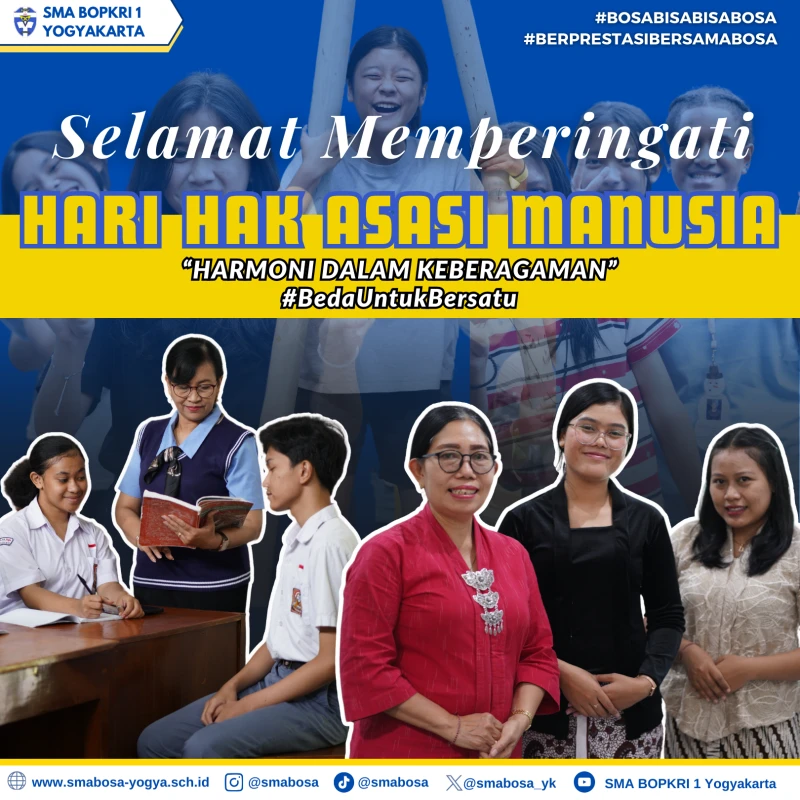 SMA BOPKRI 1 YOGYAKARTA

#BOSABISABISABOSA
#BERPRESTASIBERSAMABOSA

Selamat Memperingati

HARI HAK ASASI MANUSIA

“HARMONI DALAM KEBERAGAMAN”
#BedaUntukBersatu

www.smabosa-yogya.sch.id @smabosa @smabosa @smabosa_yk SMA BOPKRI 1 Yogyakarta